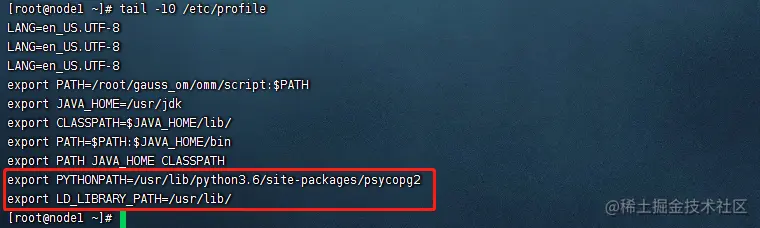 [root@node1 ~]# tail -10 /etc/profile
LANG=en_US.UTF-8
LANG=en_US.UTF-8
LANG=en_US.UTF-8
export PATH=/root/gauss_om/omm/script:$PATH
export JAVA_HOME=/usr/jdk
export CLASSPATH=$JAVA_HOME/lib/
export PATH=$PATH:$JAVA_HOME/bin
export PATH JAVA_HOME CLASSPATH
export PYTHONPATH=/usr/lib/python3.6/site-packages/psycopg2
export LD_LIBRARY_PATH=/usr/lib/
[root@node1 ~]#

@稀土掘金技术社区